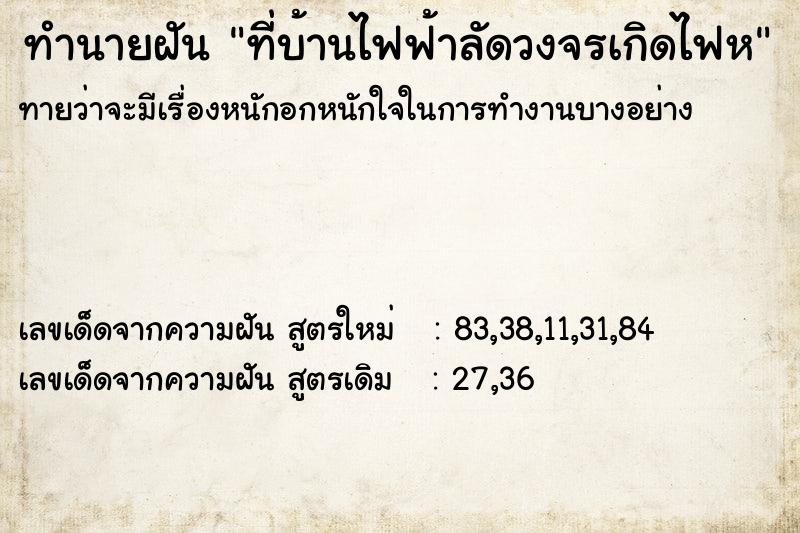 ทำนายฝัน "ที่บ้านไฟฟ้าลัดวงจรเกิดไฟห"

ทายว่าจะมีเรื่องหนักอกหนักใจในการทำงานบางอย่าง

เลขเด็ดจากความฝัน สูตรใหม่ : 83,38,11,31,84
เลขเด็ดจากความฝัน สูตรเดิม : 27,36